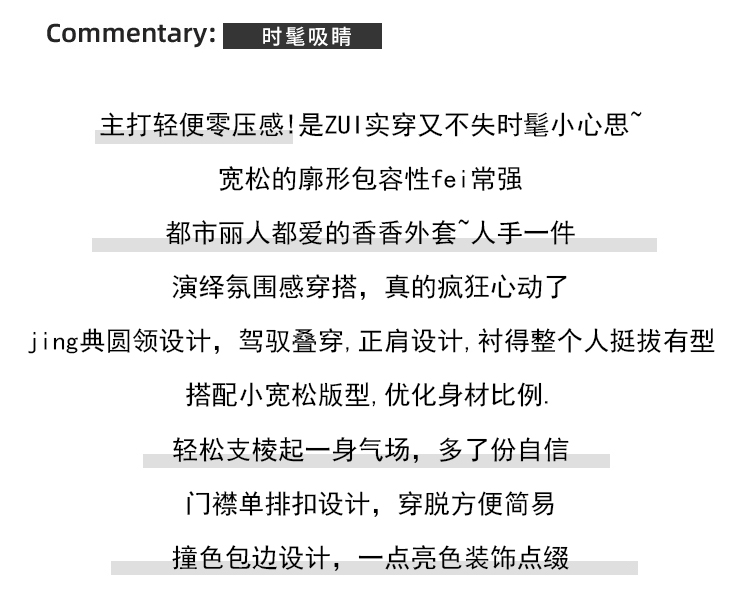 Commentary: 时髦吸睛

主打轻便零压感!是ZUI实穿又不失时髦小心思~

宽松的廓形包容性fei常强

都市丽人都爱的香香外套~人手一件

演绎氛围感穿搭，真的疯狂心动了

jing典圆领设计，驾驭叠穿,正肩设计,衬得整个人挺拔有型

搭配小宽松版型,优化身材比例.

轻松支棱起一身气场，多了份自信

门襟单排扣设计，穿脱方便简易

撞色包边设计，一点亮色装饰点缀